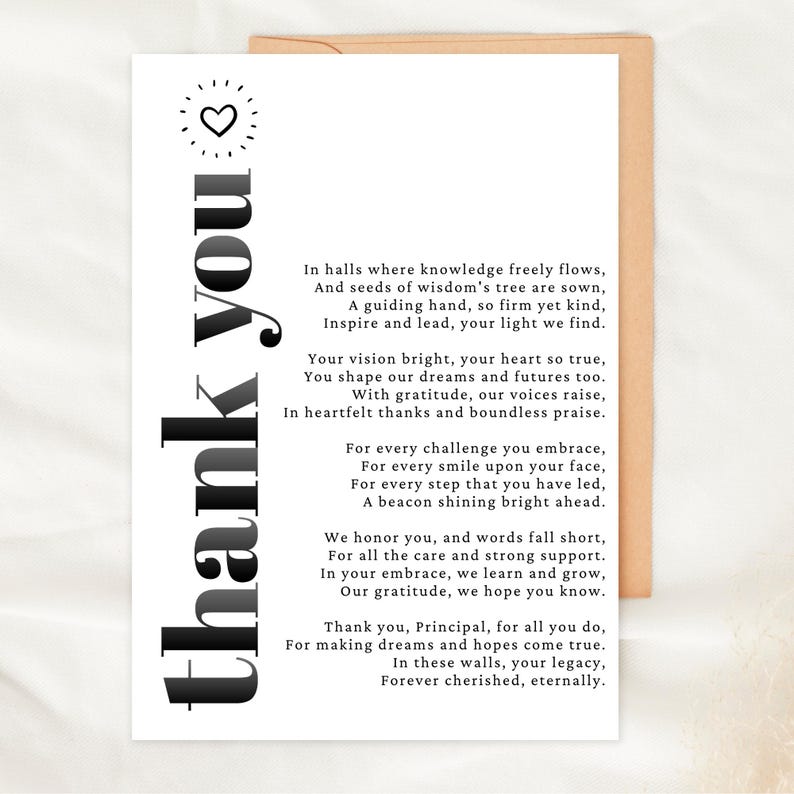 thank you

In halls where knowledge freely flows,
And seeds of wisdom's tree are sown,
A guiding hand, so firm yet kind,
Inspire and lead, your light we find.

Your vision bright, your heart so true,
You shape our dreams and futures too.
With gratitude, our voices raise,
In heartfelt thanks and boundless praise.

For every challenge you embrace,
For every smile upon your face,
For every step that you have led,
A beacon shining bright ahead.

We honor you, and words fall short,
For all the care and strong support.
In your embrace, we learn and grow,
Our gratitude, we hope you know.

Thank you, Principal, for all you do,
For making dreams and hopes come true.
In these walls, your legacy,
Forever cherished, eternally.